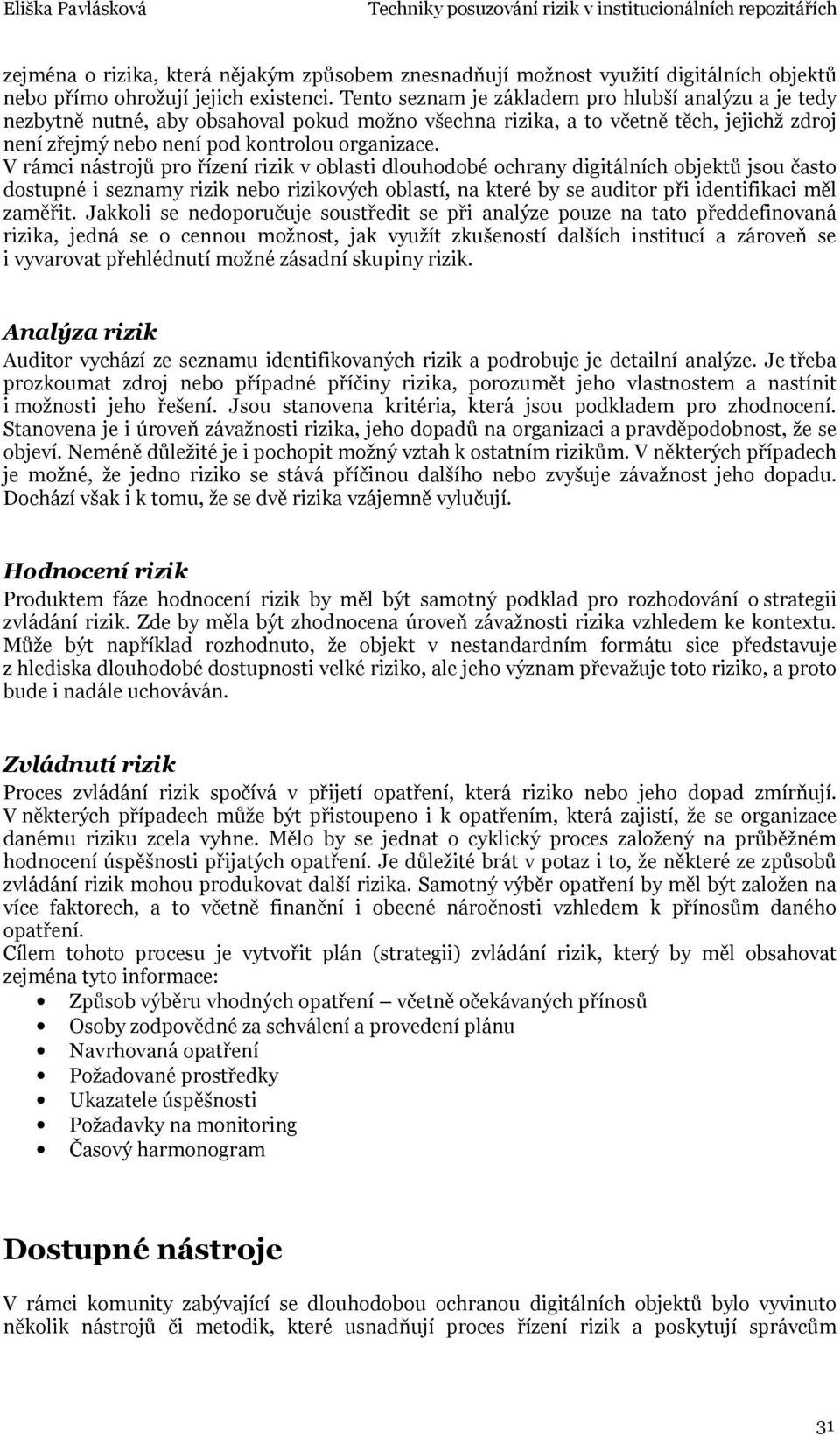 Eliška Pavlásková Techniky posuzování rizik v institucionálních repozitářích

zejména o rizika, která nějakým způsobem znesnadňují možnost využití digitálních objektů nebo přímo ohrožují jejich existenci. Tento seznam je základem pro hlubší analýzu a je tedy nezbytně nutné, aby obsahoval pokud možno všechna rizika, a to včetně těch, jejichž zdroj není zřejmý nebo není pod kontrolou organizace.
V rámci nástrojů pro řízení rizik v oblasti dlouhodobé ochrany digitálních objektů jsou často dostupné i seznamy rizik nebo rizikových oblastí, na které by se auditor při identifikaci měl zaměřit. Jakkoli se nedoporučuje soustředit se při analýze pouze na tato předdefinovaná rizika, jedná se o cennou možnost, jak využít zkušeností dalších institucí a zároveň se i vyvarovat přehlédnutí možné zásadní skupiny rizik.

Analýza rizik
Auditor vychází ze seznamu identifikovaných rizik a podrobuje je detailní analýze. Je třeba prozkoumat zdroj nebo případné příčiny rizika, porozumět jeho vlastnostem a nastínit i možnosti jeho řešení. Jsou stanovena kritéria, která jsou podkladem pro zhodnocení. Stanovena je i úroveň závažnosti rizika, jeho dopadů na organizaci a pravděpodobnost, že se objeví. Neméně důležité je i pochopit možný vztah k ostatním rizikům. V některých případech je možné, že jedno riziko se stává příčinou dalšího nebo zvyšuje závažnost jeho dopadu. Dochází však i k tomu, že se dvě rizika vzájemně vylučují.

Hodnocení rizik
Produktem fáze hodnocení rizik by měl být samotný podklad pro rozhodování o strategii zvládání rizik. Zde by měla být zhodnocena úroveň závažnosti rizika vzhledem ke kontextu. Může být například rozhodnuto, že objekt v nestandardním formátu sice představuje z hlediska dlouhodobé dostupnosti velké riziko, ale jeho význam převažuje toto riziko, a proto bude i nadále uchováván.

Zvládnutí rizik
Proces zvládání rizik spočívá v přijetí opatření, která riziko nebo jeho dopad zmírňují. V některých případech může být přistoupeno i k opatřením, která zajistí, že se organizace danému riziku zcela vyhne. Mělo by se jednat o cyklický proces založený na průběžném hodnocení úspěšnosti přijatých opatření. Je důležité brát v potaz i to, že některé ze způsobů zvládání rizik mohou produkovat další rizika. Samotný výběr opatření by měl být založen na více faktorech, a to včetně finanční i obecné náročnosti vzhledem k přínosům daného opatření.
Cílem tohoto procesu je vytvořit plán (strategii) zvládání rizik, který by měl obsahovat zejména tyto informace:
• Způsob výběru vhodných opatření – včetně očekávaných přínosů
• Osoby zodpovědné za schválení a provedení plánu
• Navrhovaná opatření
• Požadované prostředky
• Ukazatele úspěšnosti
• Požadavky na monitoring
• Časový harmonogram

Dostupné nástroje
V rámci komunity zabývající se dlouhodobou ochranou digitálních objektů bylo vyvinuto několik nástrojů či metodik, které usnadňují proces řízení rizik a poskytují správcům

31